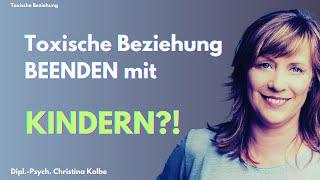 Toxische Beziehung

Toxische Beziehung BEENDEN mit

KINDERN?!

Dipl.-Psych. Christina Kolbe